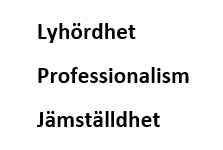 Lyhördhet

Professionalism

Jämställdhet